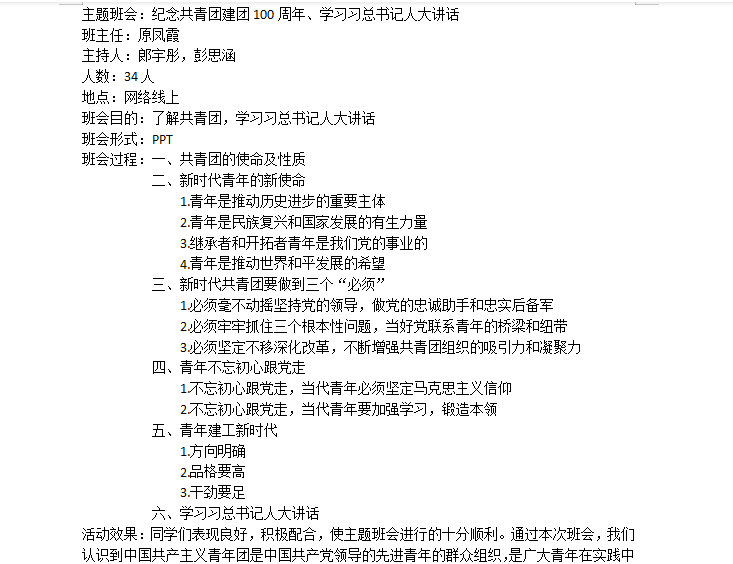 主题班会：纪念共青团建团100周年、学习习总书记人大讲话
班主任：原凤霞
主持人：郎宇彤，彭思涵
人数：34人
地点：网络线上
班会目的：了解共青团，学习习总书记人大讲话
班会形式：PPT
班会过程：一、共青团的使命及性质
二、新时代青年的新使命
1.青年是推动历史进步的重要主体
2.青年是民族复兴和国家发展的有生力量
3.继承者和开拓者青年是我们党的事业的
4.青年是推动世界和平发展的希望
三、新时代共青团要做到三个“必须”
1.必须毫不动摇坚持党的领导，做党的忠诚助手和忠实后备军
2.必须牢牢抓住三个根本性问题，当好党联系青年的桥梁和纽带
3.必须坚定不移深化改革，不断增强共青团组织的吸引力和凝聚力
四、青年不忘初心跟党走
1.不忘初心跟党走，当代青年必须坚定马克思主义信仰
2.不忘初心跟党走，当代青年要加强学习，锻造本领
五、青年建工新时代
1.方向明确
2.品格要高
3.干劲要足
六、学习习总书记人大讲话
活动效果：同学们表现良好，积极配合，使主题班会进行的十分顺利。通过本次班会，我们认识到中国共产主义青年团是中国共产党领导的先进青年的群众组织，是广大青年在实践中